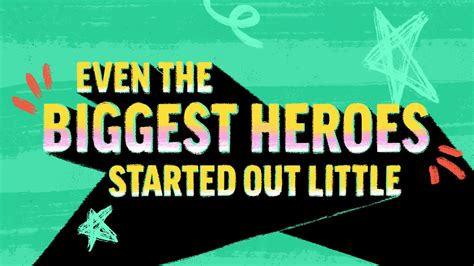 EVEN THE
BIGGEST HEROES
STARTED OUT LITTLE